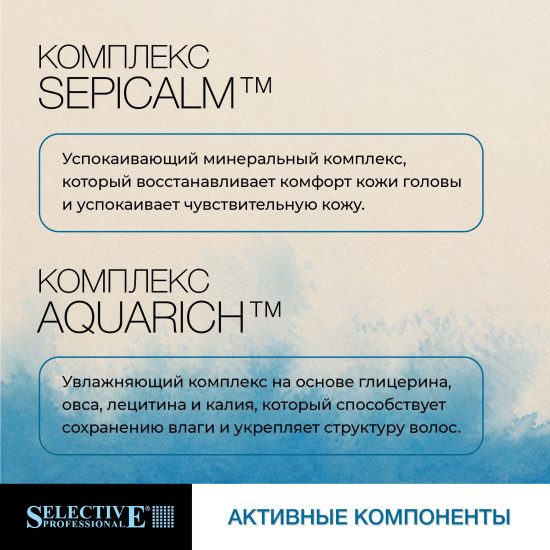 КОМПЛЕКС SEPICALM™

Успокаивающий минеральный комплекс, который восстанавливает комфорт кожи головы и успокаивает чувствительную кожу.

КОМПЛЕКС AQUARICH™

Увлажняющий комплекс на основе глицерина, овса, лецитина и калия, который способствует сохранению влаги и укрепляет структуру волос.

SELECTIVE® PROFESSIONAL

АКТИВНЫЕ КОМПОНЕНТЫ